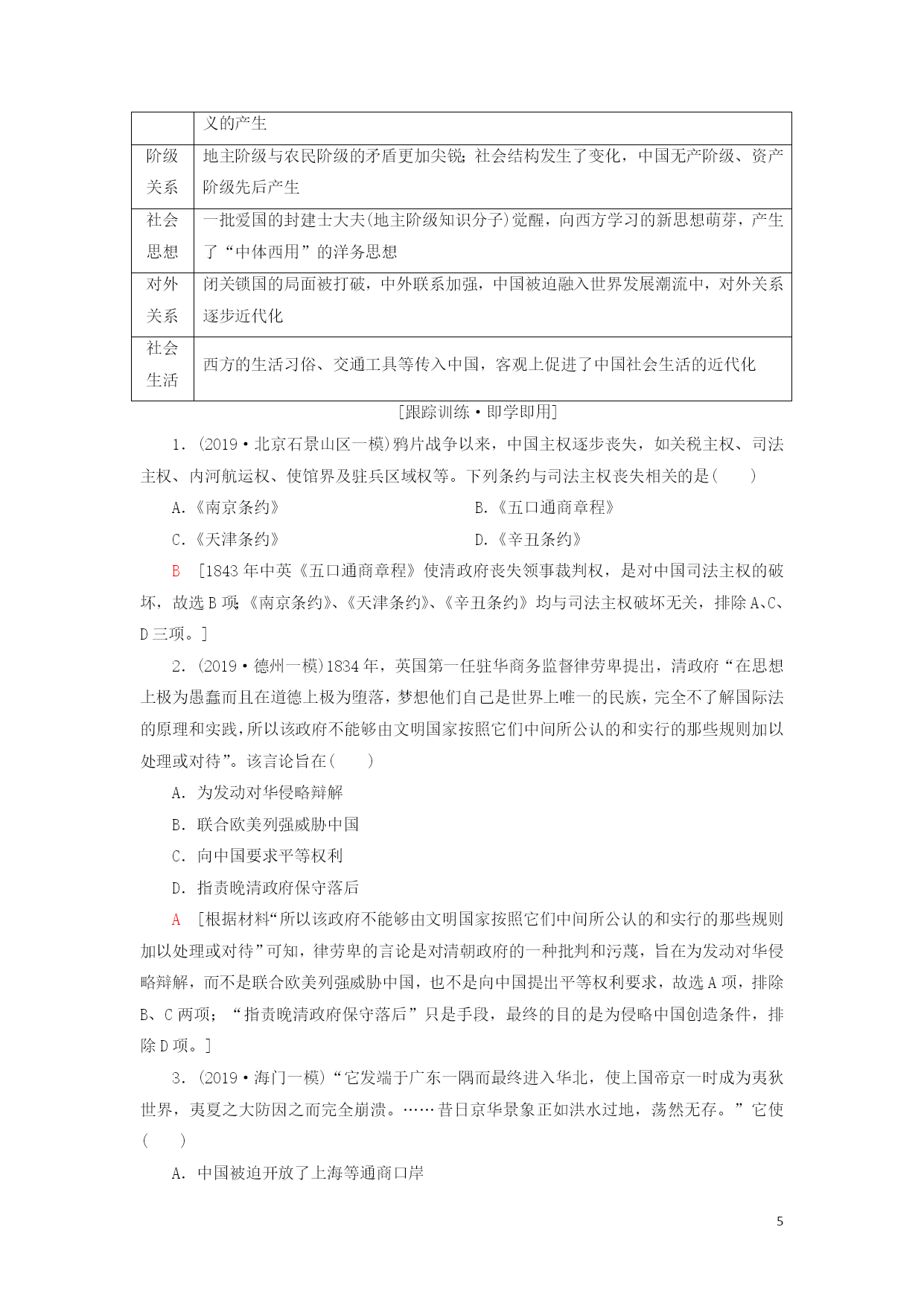 |  | 义的产生 |
|---|---|
| 阶级关系 | 地主阶级与农民阶级的矛盾更加尖锐；社会结构发生了变化，中国无产阶级、资产阶级先后产生 |
| 社会思想 | 一批爱国的封建士大夫(地主阶级知识分子)觉醒，向西方学习的新思想萌芽，产生了“中体西用”的洋务思想 |
| 对外关系 | 闭关锁国的局面被打破，中外联系加强，中国被迫融入世界发展潮流中，对外关系逐步近代化 |
| 社会生活 | 西方的生活习俗、交通工具等传入中国，客观上促进了中国社会生活的近代化 |

[跟踪训练·即学即用]

1．(2019·北京石景山区一模)鸦片战争以来，中国主权逐步丧失，如关税主权、司法主权、内河航运权、使馆界及驻兵区域权等。下列条约与司法主权丧失相关的是(　　)

A.《南京条约》　　B.《五口通商章程》

C.《天津条约》　　D.《辛丑条约》

B　[1843年中英《五口通商章程》使清政府丧失领事裁判权，是对中国司法主权的破坏，故选B项;《南京条约》、《天津条约》、《辛丑条约》均与司法主权破坏无关，排除A、C、D三项。]

2．(2019·德州一模)1834年，英国第一任驻华商务监督律劳卑提出，清政府“在思想上极为愚蠢而且在道德上极为堕落，梦想他们自己是世界上唯一的民族，完全不了解国际法的原理和实践，所以该政府不能够由文明国家按照它们中间所公认的和实行的那些规则加以处理或对待”。该言论旨在(　　)

A．为发动对华侵略辩解

B．联合欧美列强威胁中国

C．向中国要求平等权利

D．指责晚清政府保守落后

A　[根据材料“所以该政府不能够由文明国家按照它们中间所公认的和实行的那些规则加以处理或对待”可知，律劳卑的言论是对清朝政府的一种批判和污蔑，旨在为发动对华侵略辩解，而不是联合欧美列强威胁中国，也不是向中国提出平等权利要求，故选A项，排除B、C两项；“指责晚清政府保守落后”只是手段，最终的目的是为侵略中国创造条件，排除D项。]

3．(2019·海门一模)“它发端于广东一隅而最终进入华北，使上国帝京一时成为夷狄世界，夷夏之大防因之而完全崩溃。……昔日京华景象正如洪水过地，荡然无存。”它使(　　)

A．中国被迫开放了上海等通商口岸

5